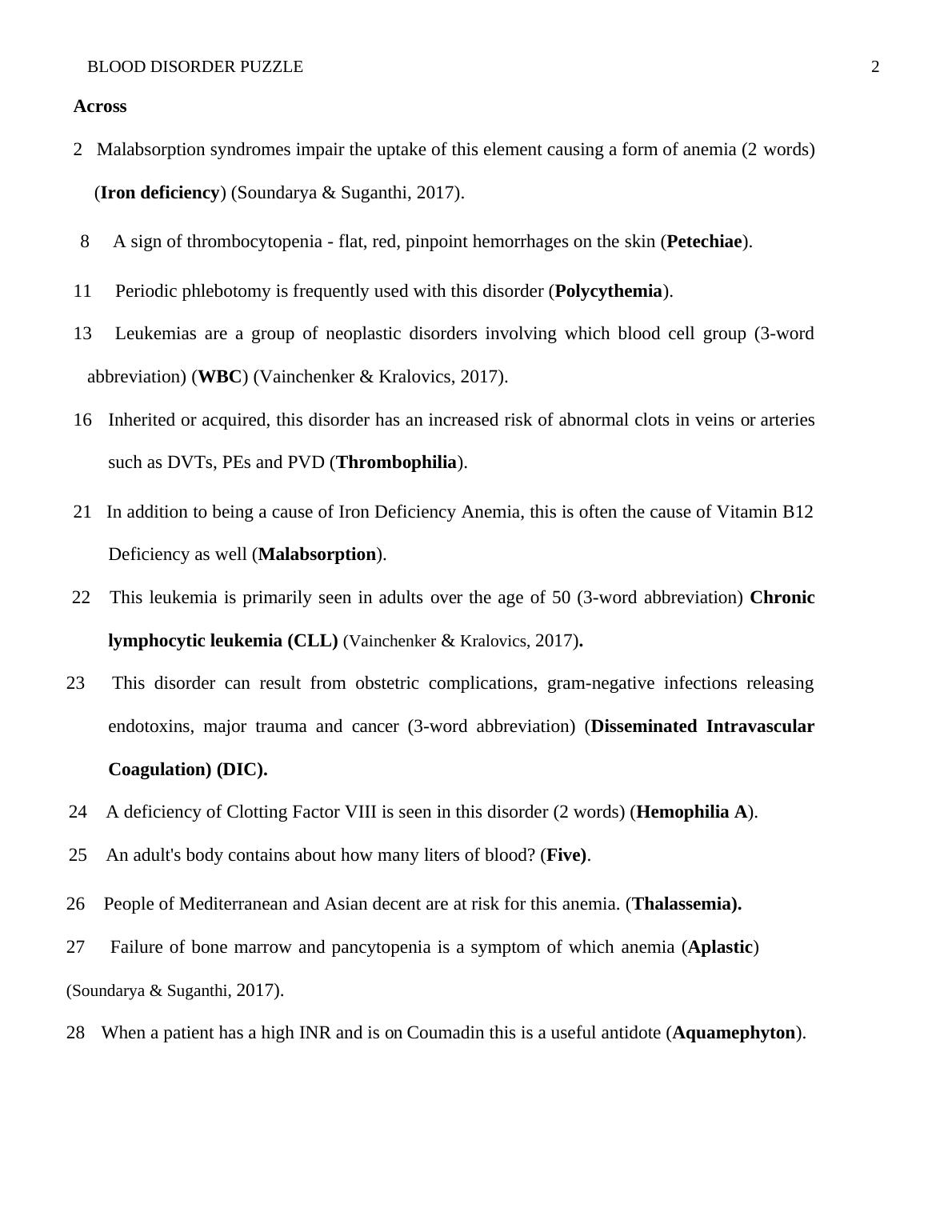 BLOOD DISORDER PUZZLE 2

Across

2 Malabsorption syndromes impair the uptake of this element causing a form of anemia (2 words) (Iron deficiency) (Soundarya & Suganthi, 2017).

8 A sign of thrombocytopenia - flat, red, pinpoint hemorrhages on the skin (Petechiae).

11 Periodic phlebotomy is frequently used with this disorder (Polycythemia).

13 Leukemias are a group of neoplastic disorders involving which blood cell group (3-word abbreviation) (WBC) (Vainchenker & Kralovics, 2017).

16 Inherited or acquired, this disorder has an increased risk of abnormal clots in veins or arteries such as DVTs, PEs and PVD (Thrombophilia).

21 In addition to being a cause of Iron Deficiency Anemia, this is often the cause of Vitamin B12 Deficiency as well (Malabsorption).

22 This leukemia is primarily seen in adults over the age of 50 (3-word abbreviation) Chronic lymphocytic leukemia (CLL) (Vainchenker & Kralovics, 2017).

23 This disorder can result from obstetric complications, gram-negative infections releasing endotoxins, major trauma and cancer (3-word abbreviation) (Disseminated Intravascular Coagulation) (DIC).

24 A deficiency of Clotting Factor VIII is seen in this disorder (2 words) (Hemophilia A).

25 An adult's body contains about how many liters of blood? (Five).

26 People of Mediterranean and Asian decent are at risk for this anemia. (Thalassemia).

27 Failure of bone marrow and pancytopenia is a symptom of which anemia (Aplastic) (Soundarya & Suganthi, 2017).

28 When a patient has a high INR and is on Coumadin this is a useful antidote (Aquamephyton).